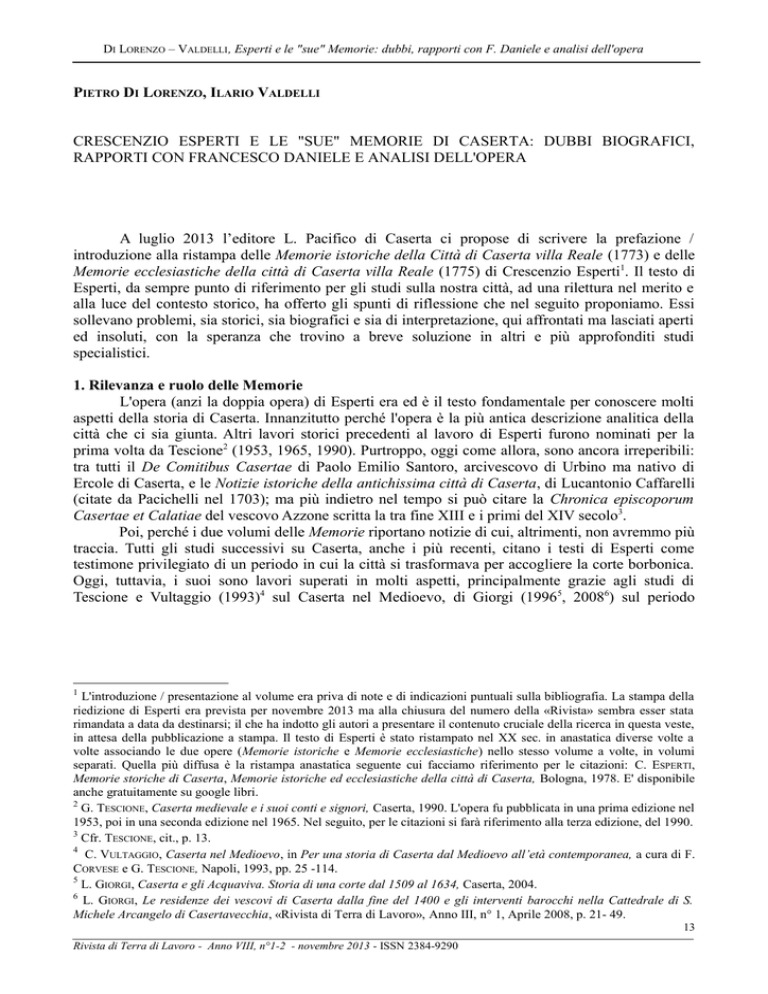 DI LORENZO – VALDELLI, Esperti e le "sue" Memorie: dubbi, rapporti con F. Daniele e analisi dell'opera

PIETRO DI LORENZO, ILARIO VALDELLI

CRESCENZIO ESPERTI E LE "SUE" MEMORIE DI CASERTA: DUBBI BIOGRAFICI, RAPPORTI CON FRANCESCO DANIELE E ANALISI DELL'OPERA

A luglio 2013 l'editore L. Pacifico di Caserta ci propose di scrivere la prefazione / introduzione alla ristampa delle Memorie istoriche della Città di Caserta villa Reale (1773) e delle Memorie ecclesiastiche della città di Caserta villa Reale (1775) di Crescenzio Esperti$^1$. Il testo di Esperti, da sempre punto di riferimento per gli studi sulla nostra città, ad una rilettura nel merito e alla luce del contesto storico, ha offerto gli spunti di riflessione che nel seguito proponiamo. Essi sollevano problemi, sia storici, sia biografici e sia di interpretazione, qui affrontati ma lasciati aperti ed insoluti, con la speranza che trovino a breve soluzione in altri e più approfonditi studi specialistici.

1. Rilevanza e ruolo delle Memorie
L'opera (anzi la doppia opera) di Esperti era ed è il testo fondamentale per conoscere molti aspetti della storia di Caserta. Innanzitutto perché l'opera è la più antica descrizione analitica della città che ci sia giunta. Altri lavori storici precedenti al lavoro di Esperti furono nominati per la prima volta da Tescione$^2$ (1953, 1965, 1990). Purtroppo, oggi come allora, sono ancora irreperibili: tra tutti il De Comitibus Casertae di Paolo Emilio Santoro, arcivescovo di Urbino ma nativo di Ercole di Caserta, e le Notizie istoriche della antichissima città di Caserta, di Lucantonio Caffarelli (citate da Pacichelli nel 1703); ma più indietro nel tempo si può citare la Chronica episcoporum Casertae et Calatiae del vescovo Azzone scritta la tra fine XIII e i primi del XIV secolo$^3$.
Poi, perché i due volumi delle Memorie riportano notizie di cui, altrimenti, non avremmo più traccia. Tutti gli studi successivi su Caserta, anche i più recenti, citano i testi di Esperti come testimone privilegiato di un periodo in cui la città si trasformava per accogliere la corte borbonica. Oggi, tuttavia, i suoi sono lavori superati in molti aspetti, principalmente grazie agli studi di Tescione e Vultaggio (1993)$^4$ sul Caserta nel Medioevo, di Giorgi (1996$^5$, 2008$^6$) sul periodo

$^1$ L'introduzione / presentazione al volume era priva di note e di indicazioni puntuali sulla bibliografia. La stampa della riedizione di Esperti era prevista per novembre 2013 ma alla chiusura del numero della «Rivista» sembra esser stata rimandata a data da destinarsi; il che ha indotto gli autori a presentare il contenuto cruciale della ricerca in questa veste, in attesa della pubblicazione a stampa. Il testo di Esperti è stato ristampato nel XX sec. in anastatica diverse volte a volte associando le due opere (Memorie istoriche e Memorie ecclesiastiche) nello stesso volume a volte, in volumi separati. Quella più diffusa è la ristampa anastatica seguente cui facciamo riferimento per le citazioni: C. ESPERTI, Memorie storiche di Caserta, Memorie istoriche ed ecclesiastiche della città di Caserta, Bologna, 1978. E' disponibile anche gratuitamente su google libri.
$^2$ G. TESCIONE, Caserta medievale e i suoi conti e signori, Caserta, 1990. L'opera fu pubblicata in una prima edizione nel 1953, poi in una seconda edizione nel 1965. Nel seguito, per le citazioni si farà riferimento alla terza edizione, del 1990.
$^3$ Cfr. TESCIONE, cit., p. 13.
$^4$ C. VULTAGGIO, Caserta nel Medioevo, in Per una storia di Caserta dal Medioevo all'età contemporanea, a cura di F. CORVESE e G. TESCIONE, Napoli, 1993, pp. 25 -114.
$^5$ L. GIORGI, Caserta e gli Acquaviva. Storia di una corte dal 1509 al 1634, Caserta, 2004.
$^6$ L. GIORGI, Le residenze dei vescovi di Caserta dalla fine del 1400 e gli interventi barocchi nella Cattedrale di S. Michele Arcangelo di Casertavecchia, «Rivista di Terra di Lavoro», Anno III, n° 1, Aprile 2008, p. 21- 49.
13

Rivista di Terra di Lavoro - Anno VIII, n°1-2 - novembre 2013 - ISSN 2384-9290